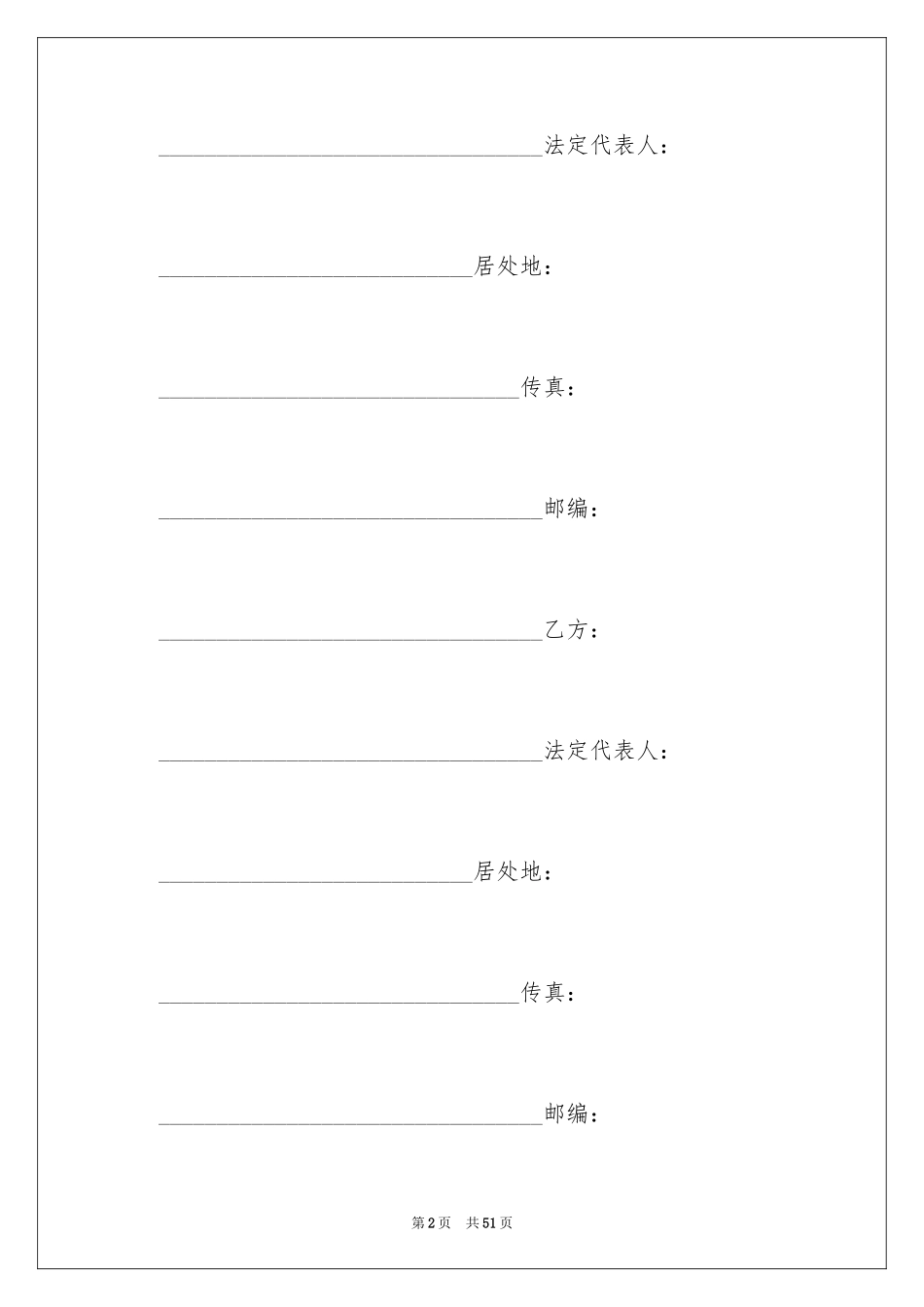 ____法定代表人：

____居处地：

____传真：

____邮编：

____乙方：

____法定代表人：

____居处地：

____传真：

____邮编：

第2页 共51页